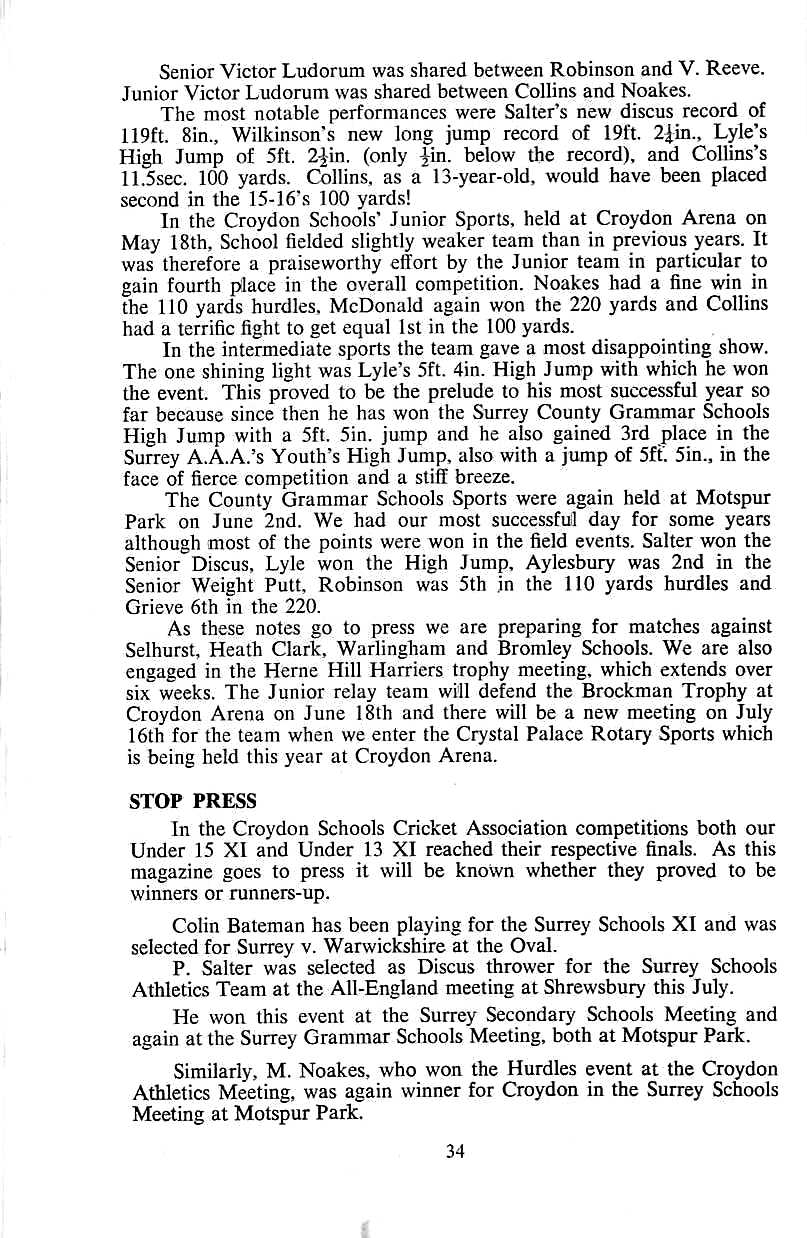 Senior Victor Ludorum was shared between Robinson and V. Reeve. Junior Victor Ludorum was shared between Collins and Noakes.

The most notable performances were Salter's new discus record of 119ft. 8in., Wilkinson's new long jump record of 19ft. $2\frac{1}{4}$in., Lyle's High Jump of 5ft. $2\frac{1}{2}$in. (only $\frac{1}{2}$in. below the record), and Collins's 11.5sec. 100 yards. Collins, as a 13-year-old, would have been placed second in the 15-16's 100 yards!

In the Croydon Schools' Junior Sports, held at Croydon Arena on May 18th, School fielded slightly weaker team than in previous years. It was therefore a praiseworthy effort by the Junior team in particular to gain fourth place in the overall competition. Noakes had a fine win in the 110 yards hurdles, McDonald again won the 220 yards and Collins had a terrific fight to get equal 1st in the 100 yards.

In the intermediate sports the team gave a most disappointing show. The one shining light was Lyle's 5ft. 4in. High Jump with which he won the event. This proved to be the prelude to his most successful year so far because since then he has won the Surrey County Grammar Schools High Jump with a 5ft. 5in. jump and he also gained 3rd place in the Surrey A.A.A.'s Youth's High Jump, also with a jump of 5ft. 5in., in the face of fierce competition and a stiff breeze.

The County Grammar Schools Sports were again held at Motspur Park on June 2nd. We had our most successful day for some years although most of the points were won in the field events. Salter won the Senior Discus, Lyle won the High Jump, Aylesbury was 2nd in the Senior Weight Putt, Robinson was 5th in the 110 yards hurdles and Grieve 6th in the 220.

As these notes go to press we are preparing for matches against Selhurst, Heath Clark, Warlingham and Bromley Schools. We are also engaged in the Herne Hill Harriers trophy meeting, which extends over six weeks. The Junior relay team will defend the Brockman Trophy at Croydon Arena on June 18th and there will be a new meeting on July 16th for the team when we enter the Crystal Palace Rotary Sports which is being held this year at Croydon Arena.

STOP PRESS

In the Croydon Schools Cricket Association competitions both our Under 15 XI and Under 13 XI reached their respective finals. As this magazine goes to press it will be known whether they proved to be winners or runners-up.

Colin Bateman has been playing for the Surrey Schools XI and was selected for Surrey v. Warwickshire at the Oval.

P. Salter was selected as Discus thrower for the Surrey Schools Athletics Team at the All-England meeting at Shrewsbury this July.

He won this event at the Surrey Secondary Schools Meeting and again at the Surrey Grammar Schools Meeting, both at Motspur Park.

Similarly, M. Noakes, who won the Hurdles event at the Croydon Athletics Meeting, was again winner for Croydon in the Surrey Schools Meeting at Motspur Park.

34